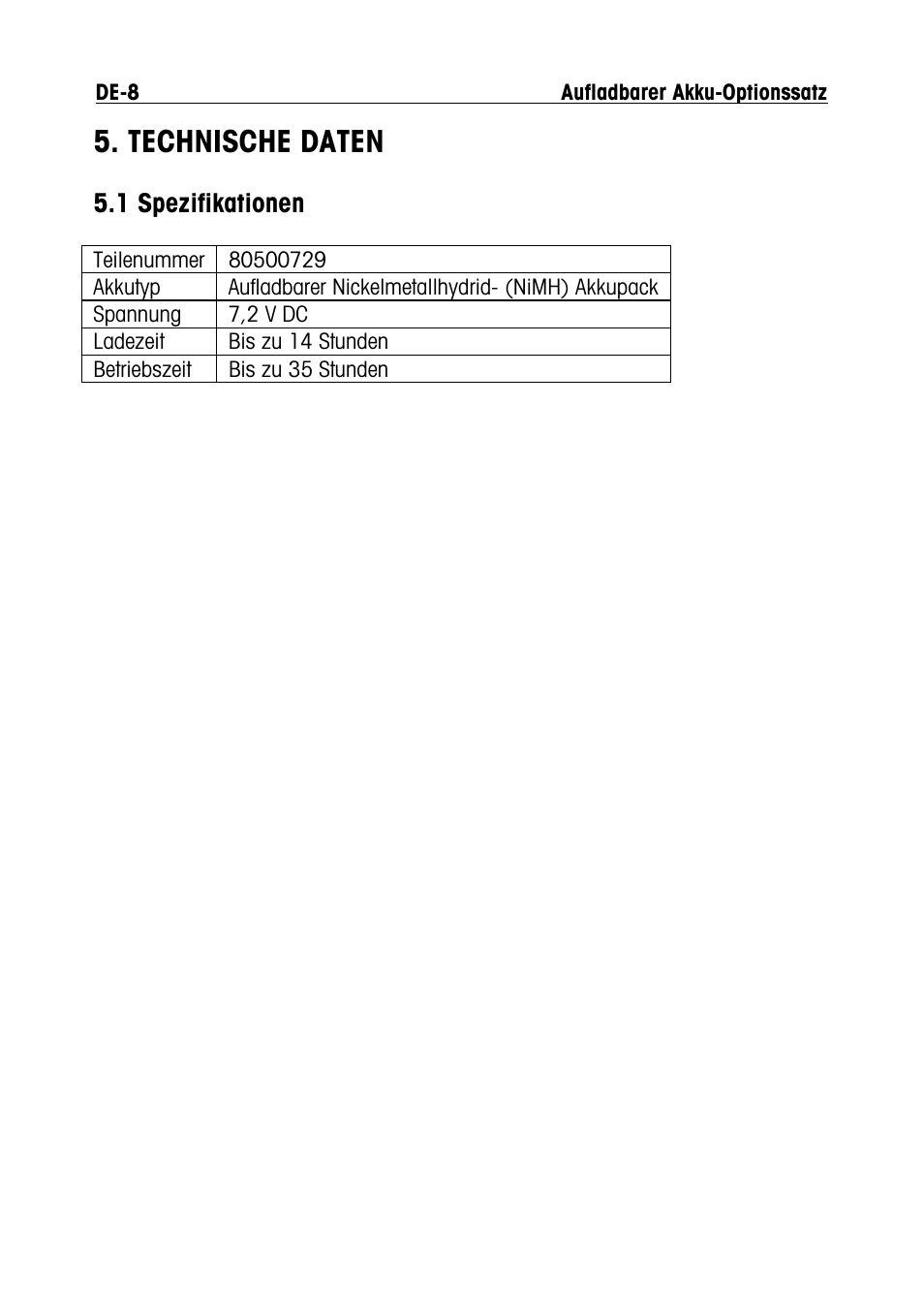 DE-8 Aufladbarer Akku-Optionssatz

5. TECHNISCHE DATEN

5.1 Spezifikationen

| Teilenummer | 80500729 |
|---|---|
| Akkutyp | Aufladbarer Nickelmetallhydrid- (NiMH) Akkupack |
| Spannung | 7,2 V DC |
| Ladezeit | Bis zu 14 Stunden |
| Betriebszeit | Bis zu 35 Stunden |